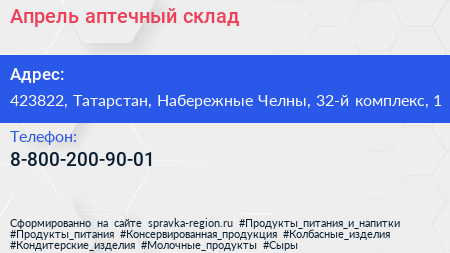 Апрель аптечный склад

Адрес:

423822, Татарстан, Набережные Челны, 32-й комплекс, 1

Телефон:

8-800-200-90-01

Сформированно на сайте spravka-region.ru #Продукты_питания_и_напитки #Продукты_питания #Консервированная_продукция #Колбасные_изделия #Кондитерские_изделия #Молочные_продукты #Сыры